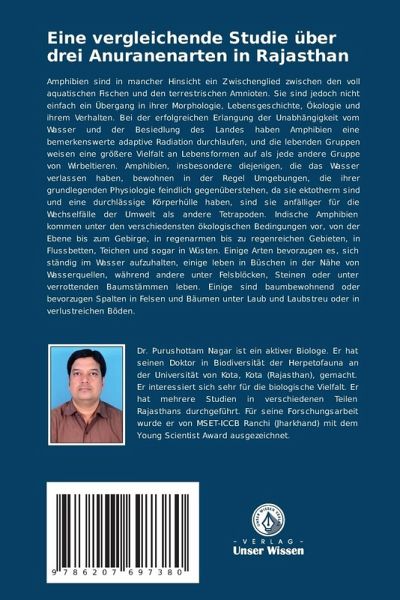 Eine vergleichende Studie über drei Anuranenarten in Rajasthan

Amphibien sind in mancher Hinsicht ein Zwischenglied zwischen den voll aquatischen Fischen und den terrestrischen Amnioten. Sie sind jedoch nicht einfach ein Übergang in ihrer Morphologie, Lebensgeschichte, Ökologie und ihrem Verhalten. Bei der erfolgreichen Erlangung der Unabhängigkeit vom Wasser und der Besiedlung des Landes haben Amphibien eine bemerkenswerte adaptive Radiation durchlaufen, und die lebenden Gruppen weisen eine größere Vielfalt an Lebensformen auf als jede andere Gruppe von Wirbeltieren. Amphibien, insbesondere diejenigen, die das Wasser verlassen haben, bewohnen in der Regel Umgebungen, die ihrer grundlegenden Physiologie feindlich gegenüberstehen, da sie ektotherm sind und eine durchlässige Körperhülle haben, sind sie anfälliger für die Wechselfälle der Umwelt als andere Tetrapoden. Indische Amphibien kommen unter den verschiedensten ökologischen Bedingungen vor, von der Ebene bis zum Gebirge, in regenarmen bis zu regenreichen Gebieten, in Flussbetten, Teichen und sogar in Wüsten. Einige Arten bevorzugen es, sich ständig im Wasser aufzuhalten, einige leben in Büschen in der Nähe von Wasserquellen, während andere unter Felsblöcken, Steinen oder unter verrottenden Baumstämmen leben. Einige sind baumbewohnend oder bevorzugen Spalten in Felsen und Bäumen unter Laub und Laubstreu oder in verlustreichen Böden.

Dr. Purushottam Nagar ist ein aktiver Biologe. Er hat seinen Doktor in Biodiversität der Herpetofauna an der Universität von Kota, Kota (Rajasthan), gemacht. Er interessiert sich sehr für die biologische Vielfalt. Er hat mehrere Studien in verschiedenen Teilen Rajasthans durchgeführt. Für seine Forschungsarbeit wurde er von MSET-ICCB Ranchi (Jharkhand) mit dem Young Scientist Award ausgezeichnet.

9 786207 697380

UNSER WISSEN VERLAG
- VERLAG -
Unser Wissen